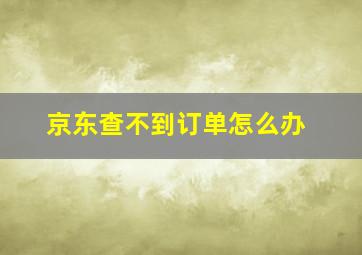 京东查不到订单怎么办